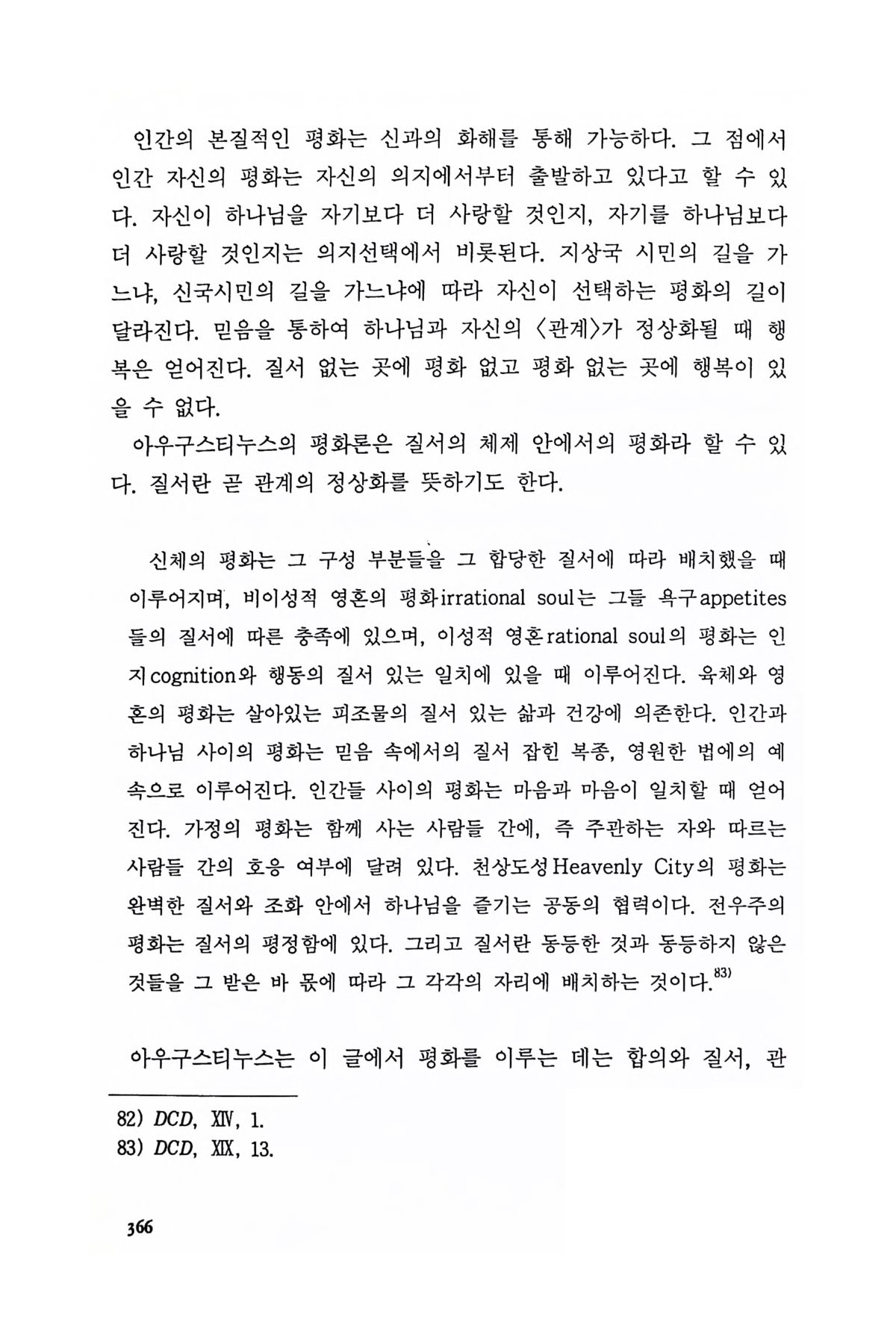 인간의 본질적인 평화는 신과의 화해를 통해 가능하다. 그 점에서 인간 자신의 평화는 자신의 의지에서부터 출발하고 있다고 할 수 있다. 자신이 하나님을 자기보다 더 사랑할 것인지, 자기를 하나님보다 더 사랑할 것인지는 의지선택에서 비롯된다. 지상국 시민의 길을 가느냐, 신국시민의 길을 가느냐에 따라 자신이 선택하는 평화의 길이 달라진다. 믿음을 통하여 하나님과 자신의 〈관계〉가 정상화될 때 행복은 얻어진다. 질서 없는 곳에 평화 없고 평화 없는 곳에 행복이 있을 수 없다.

아우구스티누스의 평화론은 질서의 체제 안에서의 평화라 할 수 있다. 질서란 곧 관계의 정상화를 뜻하기도 한다.

신체의 평화는 그 구성 부분들을 그 합당한 질서에 따라 배치했을 때 이루어지며, 비이성적 영혼의 평화irrational soul는 그들 욕구appetites들의 질서에 따른 충족에 있으며, 이성적 영혼rational soul의 평화는 인지cognition와 행동의 질서 있는 일치에 있을 때 이루어진다. 육체와 영혼의 평화는 살아있는 피조물의 질서 있는 삶과 건강에 의존한다. 인간과 하나님 사이의 평화는 믿음 속에서의 질서 잡힌 복종, 영원한 법에의 예속으로 이루어진다. 인간들 사이의 평화는 마음과 마음이 일치할 때 얻어진다. 가정의 평화는 함께 사는 사람들 간에, 즉 주관하는 자와 따르는 사람들 간의 호응 여부에 달려 있다. 천상도성Heavenly City의 평화는 완벽한 질서와 조화 안에서 하나님을 즐기는 공동의 협력이다. 전우주의 평화는 질서의 평정함에 있다. 그리고 질서란 동등한 것과 동등하지 않은 것들을 그 받은 바 몫에 따라 그 각각의 자리에 배치하는 것이다.$^{83)}$

아우구스티누스는 이 글에서 평화를 이루는 데는 합의와 질서, 관

82) DCD, XIV, 1.
83) DCD, XIX, 13.

366